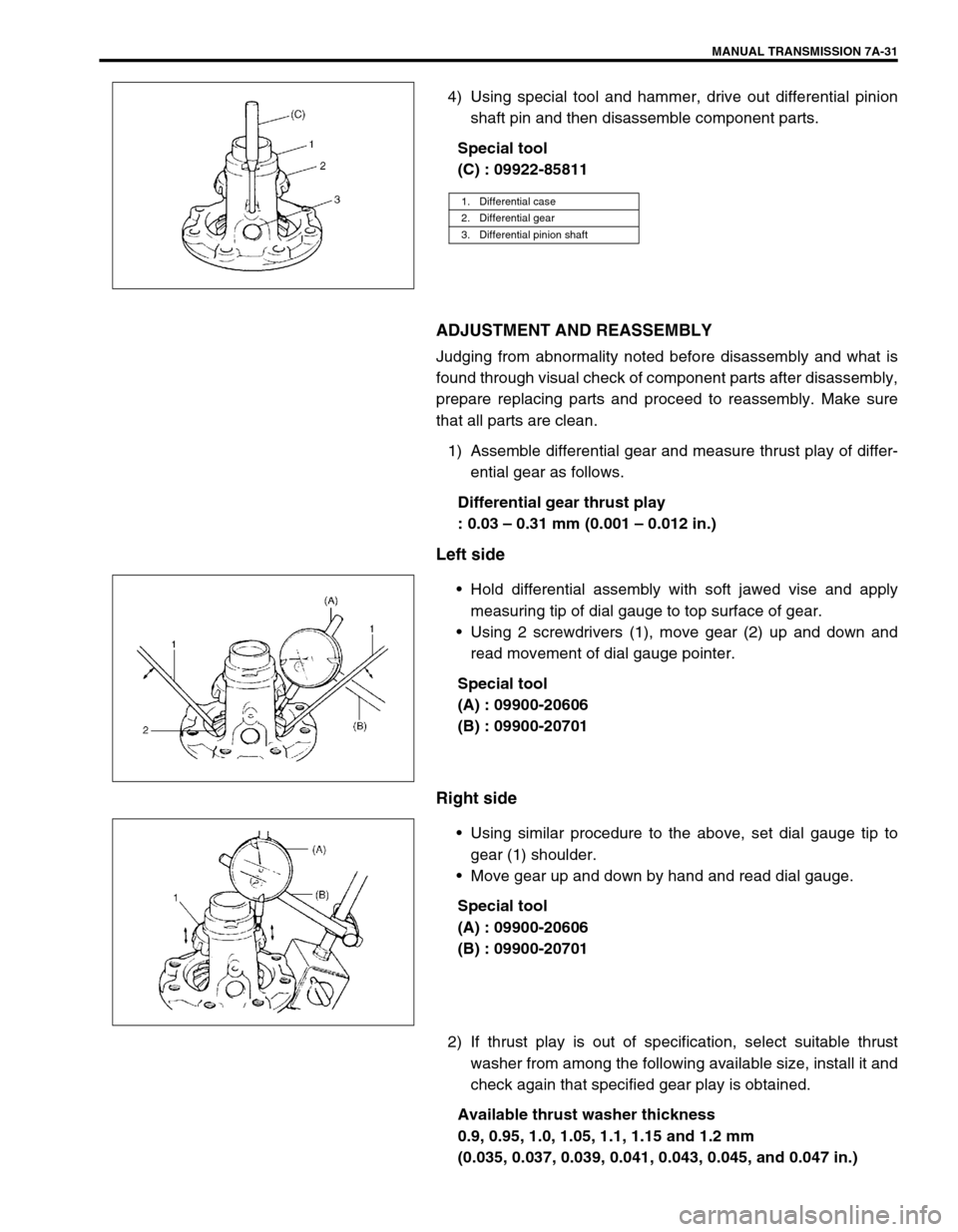 MANUAL TRANSMISSION 7A-31

(C)
1
2
3

4) Using special tool and hammer, drive out differential pinion shaft pin and then disassemble component parts.

Special tool
(C) : 09922-85811

| 1. Differential case |
|---|
| 2. Differential gear |
| 3. Differential pinion shaft |

ADJUSTMENT AND REASSEMBLY

Judging from abnormality noted before disassembly and what is found through visual check of component parts after disassembly, prepare replacing parts and proceed to reassembly. Make sure that all parts are clean.

1) Assemble differential gear and measure thrust play of differential gear as follows.

Differential gear thrust play
: 0.03 – 0.31 mm (0.001 – 0.012 in.)

Left side

(A)
1
1
2
(B)

• Hold differential assembly with soft jawed vise and apply measuring tip of dial gauge to top surface of gear.
• Using 2 screwdrivers (1), move gear (2) up and down and read movement of dial gauge pointer.

Special tool
(A) : 09900-20606
(B) : 09900-20701

Right side

(A)
(B)
1

• Using similar procedure to the above, set dial gauge tip to gear (1) shoulder.
• Move gear up and down by hand and read dial gauge.

Special tool
(A) : 09900-20606
(B) : 09900-20701

2) If thrust play is out of specification, select suitable thrust washer from among the following available size, install it and check again that specified gear play is obtained.

Available thrust washer thickness
0.9, 0.95, 1.0, 1.05, 1.1, 1.15 and 1.2 mm
(0.035, 0.037, 0.039, 0.041, 0.043, 0.045, and 0.047 in.)

carmanualsonline.info